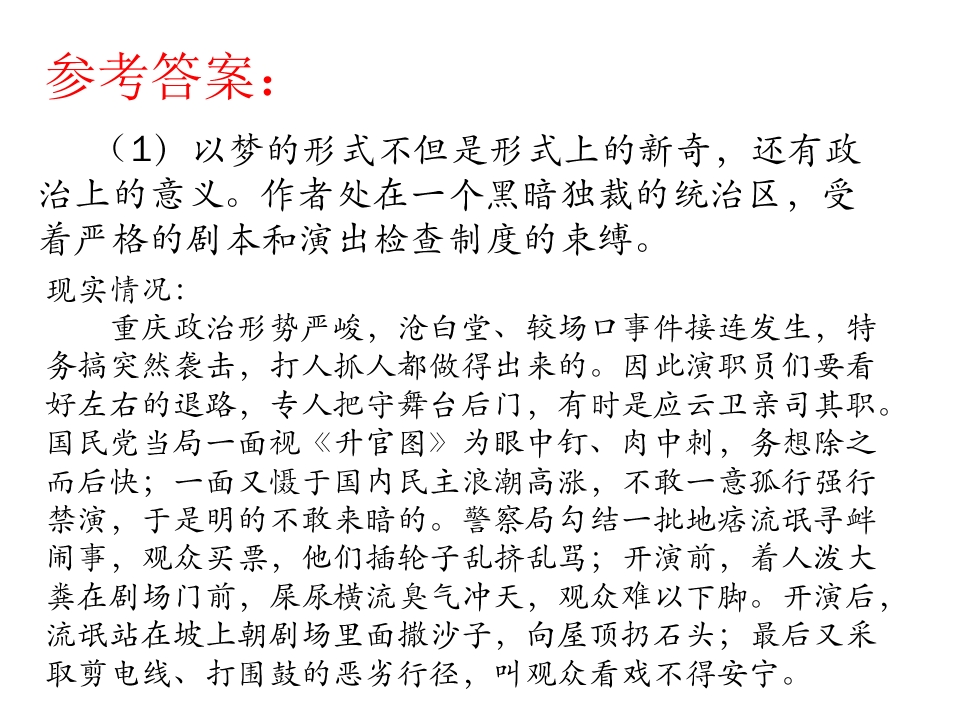 参考答案：

（1）以梦的形式不但是形式上的新奇，还有政治上的意义。作者处在一个黑暗独裁的统治区，受着严格的剧本和演出检查制度的束缚。

现实情况：

重庆政治形势严峻，沧白堂、较场口事件接连发生，特务搞突然袭击，打人抓人都做得出来的。因此演职员们要看好左右的退路，专人把守舞台后门，有时是应云卫亲司其职。国民党当局一面视《升官图》为眼中钉、肉中刺，务想除之而后快；一面又慑于国内民主浪潮高涨，不敢一意孤行强行禁演，于是明的不敢来暗的。警察局勾结一批地痞流氓寻衅闹事，观众买票，他们插轮子乱挤乱骂；开演前，着人泼大粪在剧场门前，屎尿横流臭气冲天，观众难以下脚。开演后，流氓站在坡上朝剧场里面撒沙子，向屋顶扔石头；最后又采取剪电线、打围鼓的恶劣行径，叫观众看戏不得安宁。